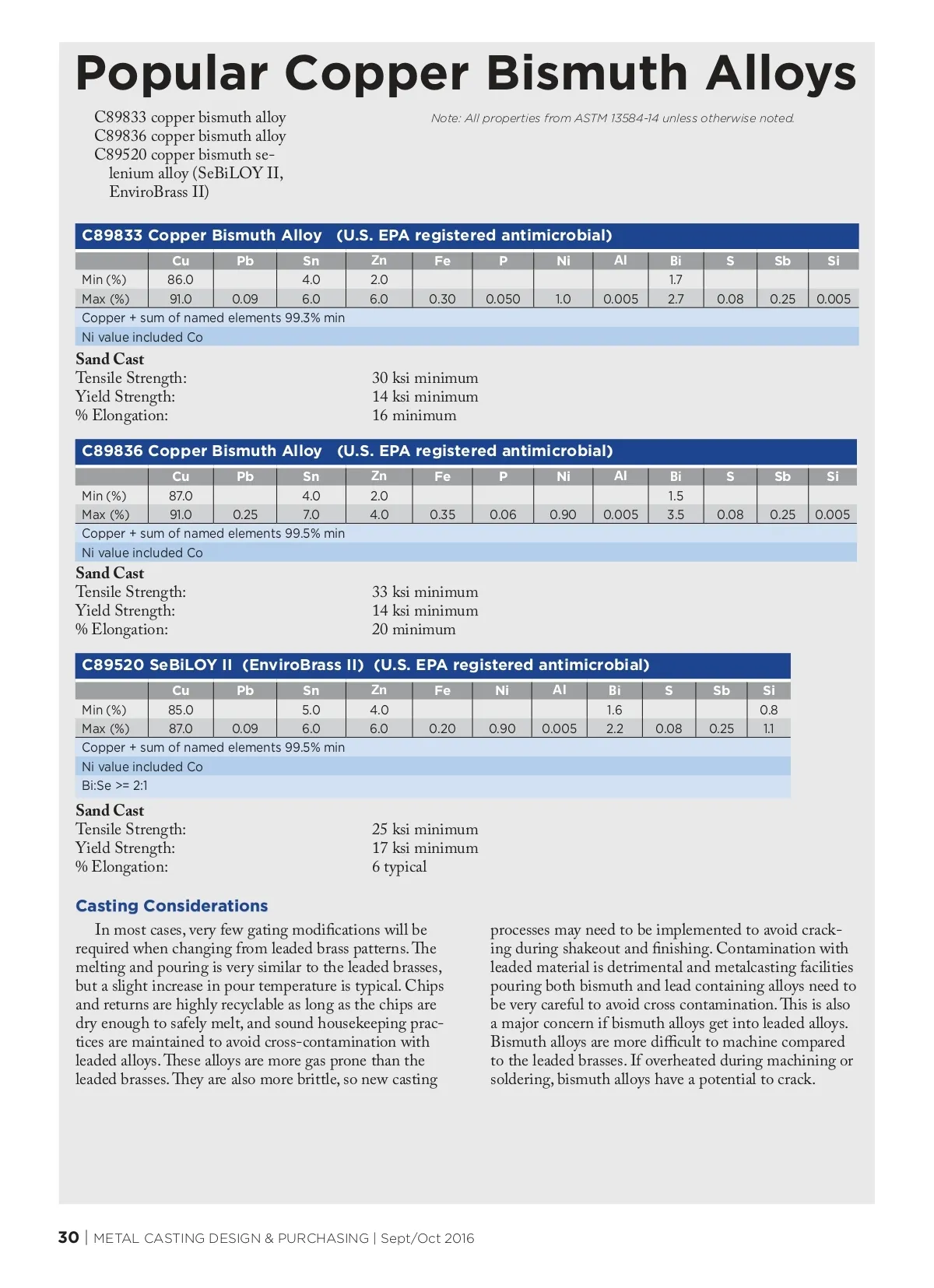 Popular Copper Bismuth Alloys

C89833 copper bismuth alloy
C89836 copper bismuth alloy
C89520 copper bismuth selenium alloy (SeBiLOY II, EnviroBrass II)

Note: All properties from ASTM 13584-14 unless otherwise noted.

C89833 Copper Bismuth Alloy (U.S. EPA registered antimicrobial)

| | Cu | Pb | Sn | Zn | Fe | P | Ni | Al | Bi | S | Sb | Si |
|---|---|---|---|---|---|---|---|---|---|---|---|---|
| Min (%) | 86.0 | | 4.0 | 2.0 | | | | | 1.7 | | | |
| Max (%) | 91.0 | 0.09 | 6.0 | 6.0 | 0.30 | 0.050 | 1.0 | 0.005 | 2.7 | 0.08 | 0.25 | 0.005 |

Copper + sum of named elements 99.3% min
Ni value included Co

Sand Cast
Tensile Strength: 30 ksi minimum
Yield Strength: 14 ksi minimum
% Elongation: 16 minimum

C89836 Copper Bismuth Alloy (U.S. EPA registered antimicrobial)

| | Cu | Pb | Sn | Zn | Fe | P | Ni | Al | Bi | S | Sb | Si |
|---|---|---|---|---|---|---|---|---|---|---|---|---|
| Min (%) | 87.0 | | 4.0 | 2.0 | | | | | 1.5 | | | |
| Max (%) | 91.0 | 0.25 | 7.0 | 4.0 | 0.35 | 0.06 | 0.90 | 0.005 | 3.5 | 0.08 | 0.25 | 0.005 |

Copper + sum of named elements 99.5% min
Ni value included Co

Sand Cast
Tensile Strength: 33 ksi minimum
Yield Strength: 14 ksi minimum
% Elongation: 20 minimum

C89520 SeBiLOY II (EnviroBrass II) (U.S. EPA registered antimicrobial)

| | Cu | Pb | Sn | Zn | Fe | Ni | Al | Bi | S | Sb | Si |
|---|---|---|---|---|---|---|---|---|---|---|---|
| Min (%) | 85.0 | | 5.0 | 4.0 | | | | 1.6 | | | 0.8 |
| Max (%) | 87.0 | 0.09 | 6.0 | 6.0 | 0.20 | 0.90 | 0.005 | 2.2 | 0.08 | 0.25 | 1.1 |

Copper + sum of named elements 99.5% min
Ni value included Co
Bi:Se >= 2:1

Sand Cast
Tensile Strength: 25 ksi minimum
Yield Strength: 17 ksi minimum
% Elongation: 6 typical

Casting Considerations

In most cases, very few gating modifications will be required when changing from leaded brass patterns. The melting and pouring is very similar to the leaded brasses, but a slight increase in pour temperature is typical. Chips and returns are highly recyclable as long as the chips are dry enough to safely melt, and sound housekeeping practices are maintained to avoid cross-contamination with leaded alloys. These alloys are more gas prone than the leaded brasses. They are also more brittle, so new casting processes may need to be implemented to avoid cracking during shakeout and finishing. Contamination with leaded material is detrimental and metalcasting facilities pouring both bismuth and lead containing alloys need to be very careful to avoid cross contamination. This is also a major concern if bismuth alloys get into leaded alloys. Bismuth alloys are more difficult to machine compared to the leaded brasses. If overheated during machining or soldering, bismuth alloys have a potential to crack.

30 | METAL CASTING DESIGN & PURCHASING | Sept/Oct 2016